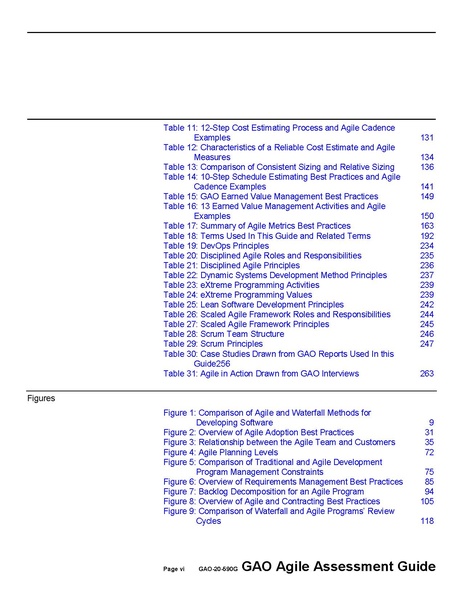 Table 11: 12-Step Cost Estimating Process and Agile Cadence Examples 131
Table 12: Characteristics of a Reliable Cost Estimate and Agile Measures 134
Table 13: Comparison of Consistent Sizing and Relative Sizing 136
Table 14: 10-Step Schedule Estimating Best Practices and Agile Cadence Examples 141
Table 15: GAO Earned Value Management Best Practices 149
Table 16: 13 Earned Value Management Activities and Agile Examples 150
Table 17: Summary of Agile Metrics Best Practices 163
Table 18: Terms Used In This Guide and Related Terms 192
Table 19: DevOps Principles 234
Table 20: Disciplined Agile Roles and Responsibilities 235
Table 21: Disciplined Agile Principles 236
Table 22: Dynamic Systems Development Method Principles 237
Table 23: eXtreme Programming Activities 239
Table 24: eXtreme Programming Values 239
Table 25: Lean Software Development Principles 242
Table 26: Scaled Agile Framework Roles and Responsibilities 244
Table 27: Scaled Agile Framework Principles 245
Table 28: Scrum Team Structure 246
Table 29: Scrum Principles 247
Table 30: Case Studies Drawn from GAO Reports Used In this Guide256
Table 31: Agile in Action Drawn from GAO Interviews 263

Figures

Figure 1: Comparison of Agile and Waterfall Methods for Developing Software 9
Figure 2: Overview of Agile Adoption Best Practices 31
Figure 3: Relationship between the Agile Team and Customers 35
Figure 4: Agile Planning Levels 72
Figure 5: Comparison of Traditional and Agile Development Program Management Constraints 75
Figure 6: Overview of Requirements Management Best Practices 85
Figure 7: Backlog Decomposition for an Agile Program 94
Figure 8: Overview of Agile and Contracting Best Practices 105
Figure 9: Comparison of Waterfall and Agile Programs' Review Cycles 118

Page vi GAO-20-590G GAO Agile Assessment Guide